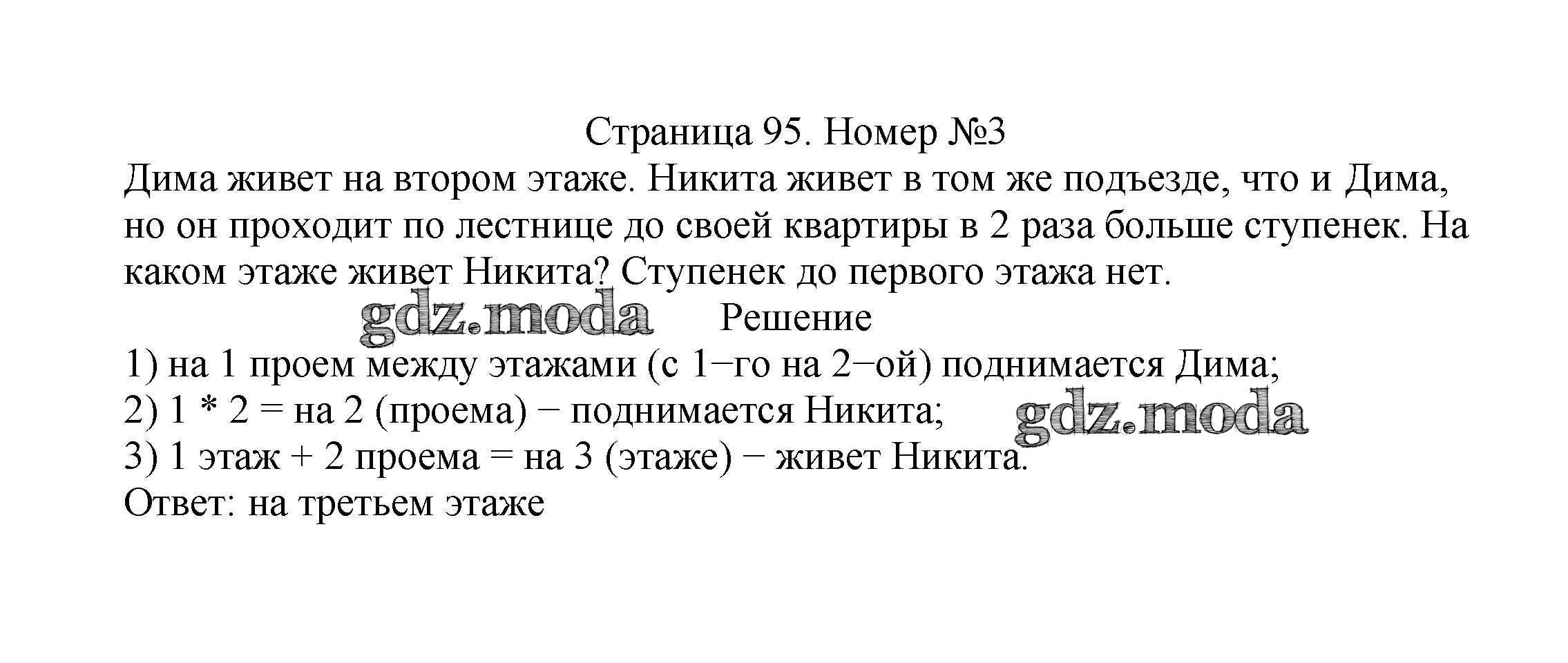 Страница 95. Номер №3

Дима живет на втором этаже. Никита живет в том же подъезде, что и Дима, но он проходит по лестнице до своей квартиры в 2 раза больше ступенек. На каком этаже живет Никита? Ступенек до первого этажа нет.

Решение

1) на 1 проем между этажами (с 1−го на 2−ой) поднимается Дима;
2) 1 * 2 = на 2 (проема) − поднимается Никита;
3) 1 этаж + 2 проема = на 3 (этаже) − живет Никита.
Ответ: на третьем этаже

gdz.moda